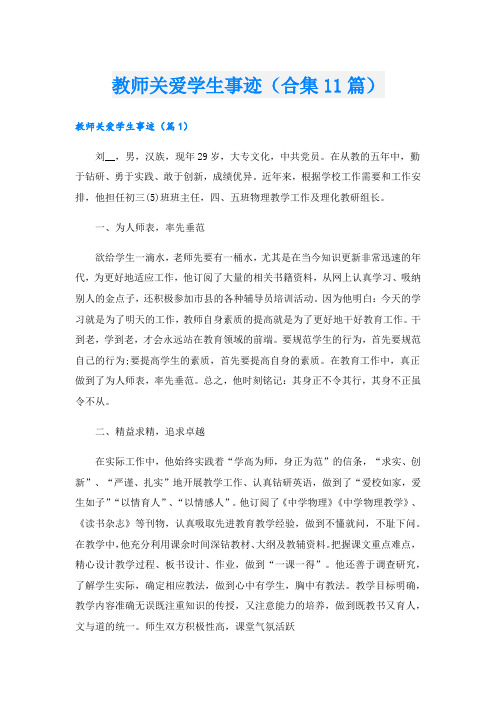 教师关爱学生事迹（合集11篇）

教师关爱学生事迹（篇1）

刘__，男，汉族，现年29岁，大专文化，中共党员。在从教的五年中，勤于钻研、勇于实践、敢于创新，成绩优异。近年来，根据学校工作需要和工作安排，他担任初三(5)班班主任，四、五班物理教学工作及理化教研组长。

一、为人师表，率先垂范

欲给学生一滴水，老师先要有一桶水，尤其是在当今知识更新非常迅速的年代，为更好地适应工作，他订阅了大量的相关书籍资料，从网上认真学习、吸纳别人的金点子，还积极参加市县的各种辅导员培训活动。因为他明白：今天的学习就是为了明天的工作，教师自身素质的提高就是为了更好地干好教育工作。干到老，学到老，才会永远站在教育领域的前端。要规范学生的行为，首先要规范自己的行为;要提高学生的素质，首先要提高自身的素质。在教育工作中，真正做到了为人师表，率先垂范。总之，他时刻铭记：其身正不令其行，其身不正虽令不从。

二、精益求精，追求卓越

在实际工作中，他始终实践着“学高为师，身正为范”的信条，“求实、创新”、“严谨、扎实”地开展教学工作、认真钻研英语，做到了“爱校如家，爱生如子”“以情育人”、“以情感人”。他订阅了《中学物理》《中学物理教学》、《读书杂志》等刊物，认真吸取先进教育教学经验，做到不懂就问，不耻下问。在教学中，他充分利用课余时间深钻教材、大纲及教辅资料。把握课文重点难点，精心设计教学过程、板书设计、作业，做到“一课一得”。他还善于调查研究，了解学生实际，确定相应教法，做到心中有学生，胸中有教法。教学目标明确，教学内容准确无误既注重知识的传授，又注意能力的培养，做到既教书又育人，文与道的统一。师生双方积极性高，课堂气氛活跃